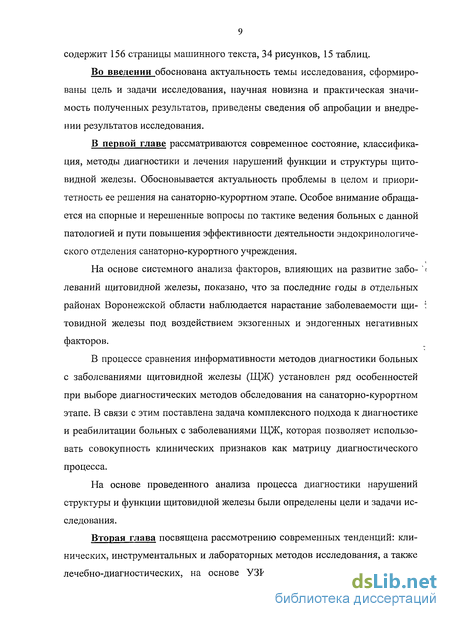 9

содержит 156 страницы машинного текста, 34 рисунков, 15 таблиц.

Во введении обоснована актуальность темы исследования, сформированы цель и задачи исследования, научная новизна и практическая значимость полученных результатов, приведены сведения об апробации и внедрении результатов исследования.

В первой главе рассматриваются современное состояние, классификация, методы диагностики и лечения нарушений функции и структуры щитовидной железы. Обосновывается актуальность проблемы в целом и приоритетность ее решения на санаторно-курортном этапе. Особое внимание обращается на спорные и нерешенные вопросы по тактике ведения больных с данной патологией и пути повышения эффективности деятельности эндокринологического отделения санаторно-курортного учреждения.

На основе системного анализа факторов, влияющих на развитие заболеваний щитовидной железы, показано, что за последние годы в отдельных районах Воронежской области наблюдается нарастание заболеваемости щитовидной железы под воздействием экзогенных и эндогенных негативных факторов.

В процессе сравнения информативности методов диагностики больных с заболеваниями щитовидной железы (ЩЖ) установлен ряд особенностей при выборе диагностических методов обследования на санаторно-курортном этапе. В связи с этим поставлена задача комплексного подхода к диагностике и реабилитации больных с заболеваниями ЩЖ, которая позволяет использовать совокупность клинических признаков как матрицу диагностического процесса.

На основе проведенного анализа процесса диагностики нарушений структуры и функции щитовидной железы были определены цели и задачи исследования.

Вторая глава посвящена рассмотрению современных тенденций: клинических, инструментальных и лабораторных методов исследования, а также лечебно-диагностических, на основе УЗИ

dsLib.net
библиотека диссертаций